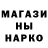 МАГАЗИ
НЫ
НАРКО